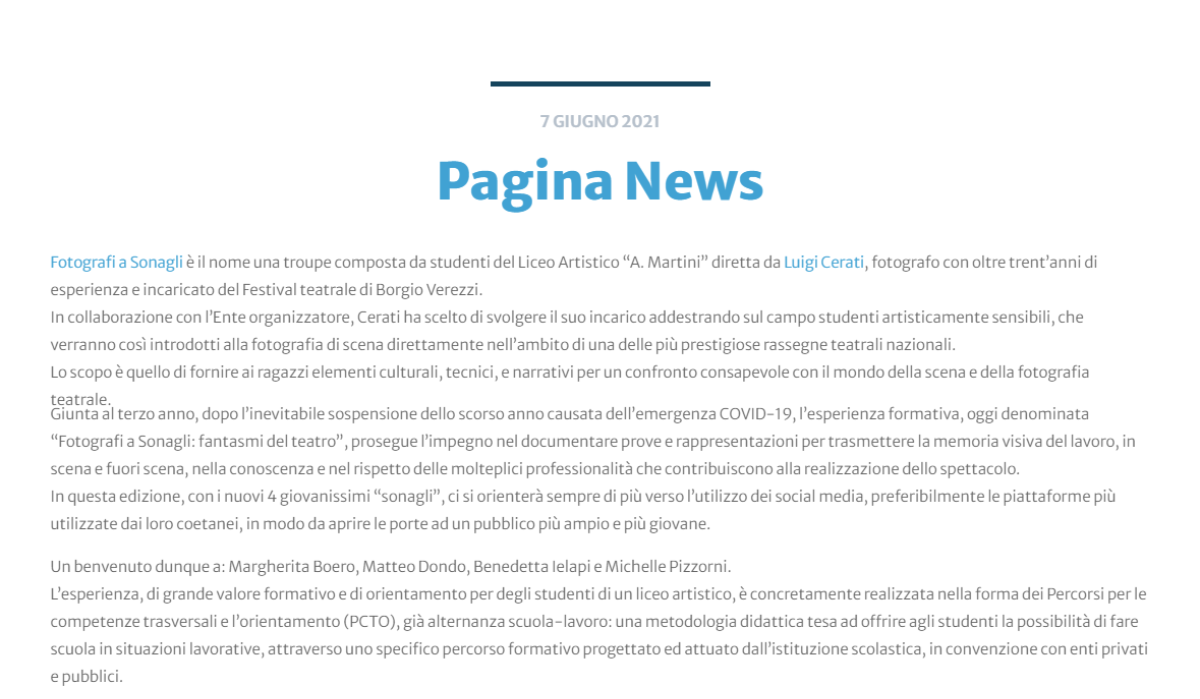 7 GIUGNO 2021

Pagina News

Fotografi a Sonagli è il nome una troupe composta da studenti del Liceo Artistico "A. Martini" diretta da Luigi Cerati, fotografo con oltre trent'anni di esperienza e incaricato del Festival teatrale di Borgio Verezzi.

In collaborazione con l'Ente organizzatore, Cerati ha scelto di svolgere il suo incarico addestrando sul campo studenti artisticamente sensibili, che verranno così introdotti alla fotografia di scena direttamente nell'ambito di una delle più prestigiose rassegne teatrali nazionali.

Lo scopo è quello di fornire ai ragazzi elementi culturali, tecnici, e narrativi per un confronto consapevole con il mondo della scena e della fotografia teatrale.

Giunta al terzo anno, dopo l'inevitabile sospensione dello scorso anno causata dell'emergenza COVID-19, l'esperienza formativa, oggi denominata "Fotografi a Sonagli: fantasmi del teatro", prosegue l'impegno nel documentare prove e rappresentazioni per trasmettere la memoria visiva del lavoro, in scena e fuori scena, nella conoscenza e nel rispetto delle molteplici professionalità che contribuiscono alla realizzazione dello spettacolo.

In questa edizione, con i nuovi 4 giovanissimi "sonagli", ci si orienterà sempre di più verso l'utilizzo dei social media, preferibilmente le piattaforme più utilizzate dai loro coetanei, in modo da aprire le porte ad un pubblico più ampio e più giovane.

Un benvenuto dunque a: Margherita Boero, Matteo Dondo, Benedetta Ielapi e Michelle Pizzorni.

L'esperienza, di grande valore formativo e di orientamento per degli studenti di un liceo artistico, è concretamente realizzata nella forma dei Percorsi per le competenze trasversali e l'orientamento (PCTO), già alternanza scuola-lavoro: una metodologia didattica tesa ad offrire agli studenti la possibilità di fare scuola in situazioni lavorative, attraverso uno specifico percorso formativo progettato ed attuato dall'istituzione scolastica, in convenzione con enti privati e pubblici.